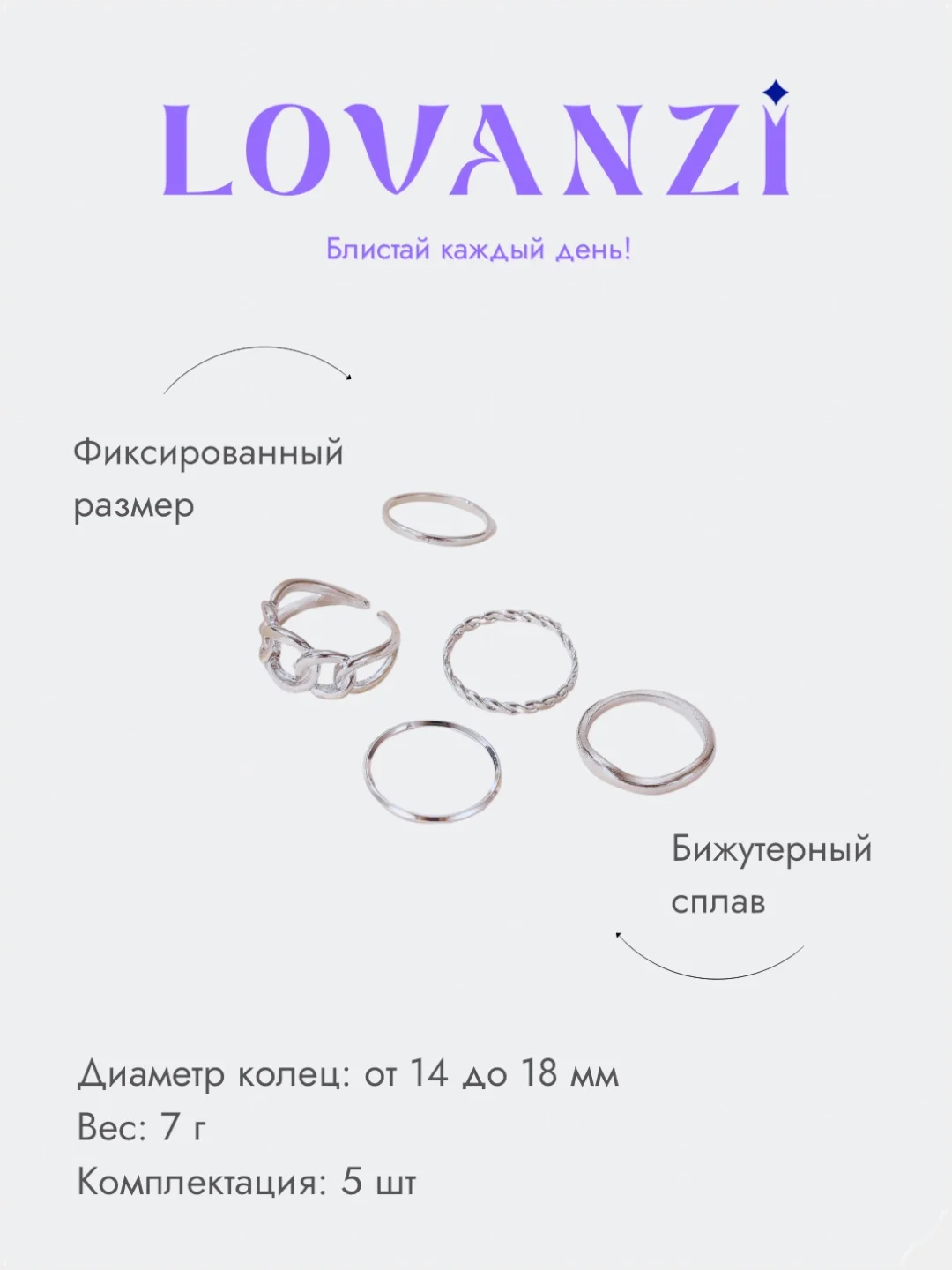 LOVANZI

Блистай каждый день!

Фиксированный размер

Бижутерный сплав

Диаметр колец: от 14 до 18 мм
Вес: 7 г
Комплектация: 5 шт